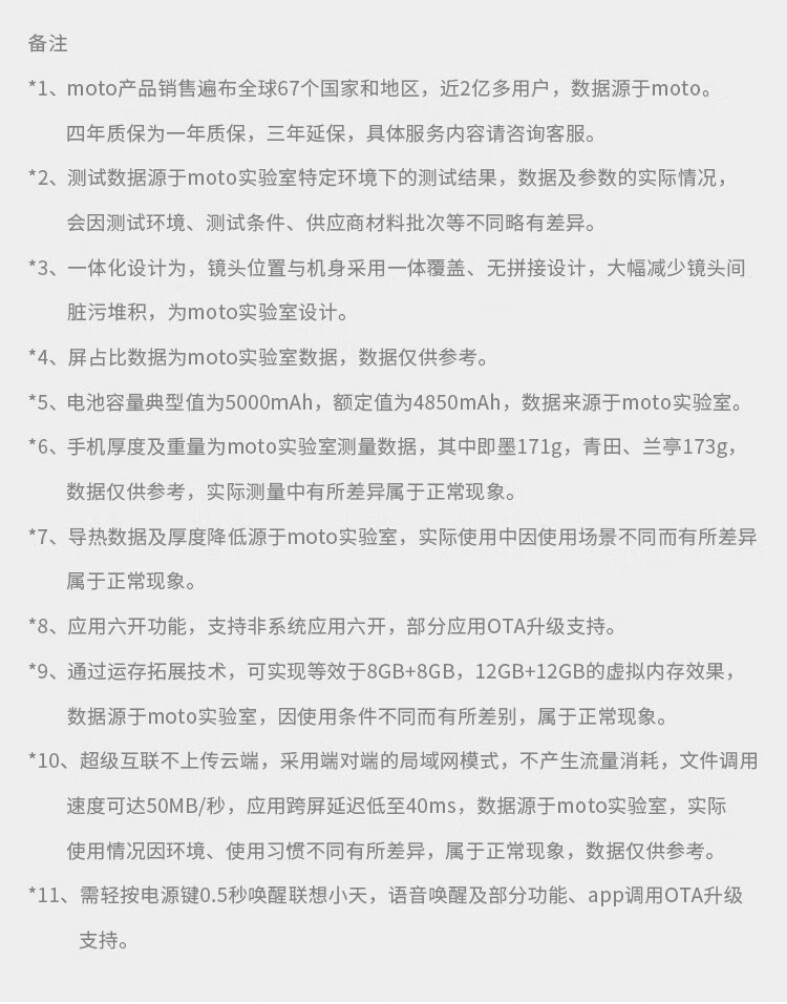 备注

*1、moto产品销售遍布全球67个国家和地区，近2亿多用户，数据源于moto。四年质保为一年质保，三年延保，具体服务内容请咨询客服。

*2、测试数据源于moto实验室特定环境下的测试结果，数据及参数的实际情况，会因测试环境、测试条件、供应商材料批次等不同略有差异。

*3、一体化设计为，镜头位置与机身采用一体覆盖、无拼接设计，大幅减少镜头间脏污堆积，为moto实验室设计。

*4、屏占比数据为moto实验室数据，数据仅供参考。

*5、电池容量典型值为5000mAh，额定值为4850mAh，数据来源于moto实验室。

*6、手机厚度及重量为moto实验室测量数据，其中即墨171g，青田、兰亭173g，数据仅供参考，实际测量中有所差异属于正常现象。

*7、导热数据及厚度降低源于moto实验室，实际使用中因使用场景不同而有所差异属于正常现象。

*8、应用六开功能，支持非系统应用六开，部分应用OTA升级支持。

*9、通过运存拓展技术，可实现等效于8GB+8GB，12GB+12GB的虚拟内存效果，数据源于moto实验室，因使用条件不同而有所差别，属于正常现象。

*10、超级互联不上传云端，采用端对端的局域网模式，不产生流量消耗，文件调用速度可达50MB/秒，应用跨屏延迟低至40ms，数据源于moto实验室，实际使用情况因环境、使用习惯不同有所差异，属于正常现象，数据仅供参考。

*11、需轻按电源键0.5秒唤醒联想小天，语音唤醒及部分功能、app调用OTA升级支持。